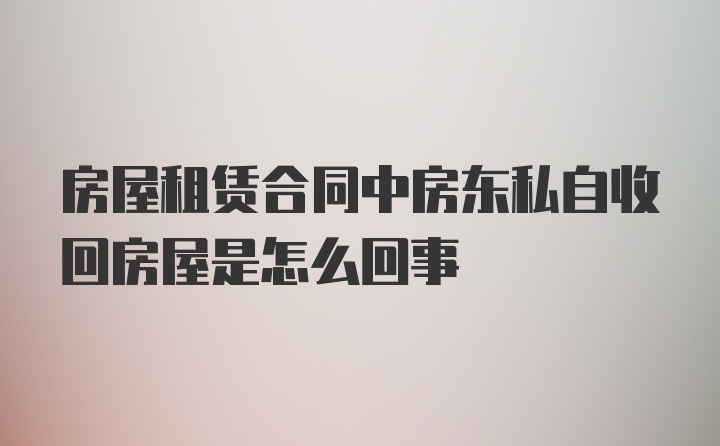 房屋租赁合同中房东私自收回房屋是怎么回事